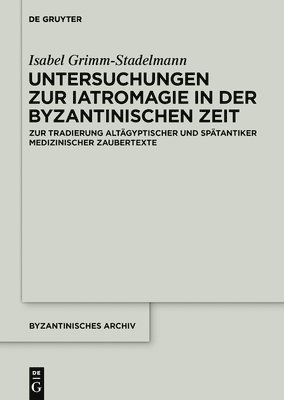 DE GRUYTER

Isabel Grimm-Stadelmann

UNTERSUCHUNGEN ZUR IATROMAGIE IN DER BYZANTINISCHEN ZEIT

ZUR TRADIERUNG ALTÄGYPTISCHER UND SPÄTANTIKER MEDIZINISCHER ZAUBERTEXTE

BYZANTINISCHES ARCHIV

DE G